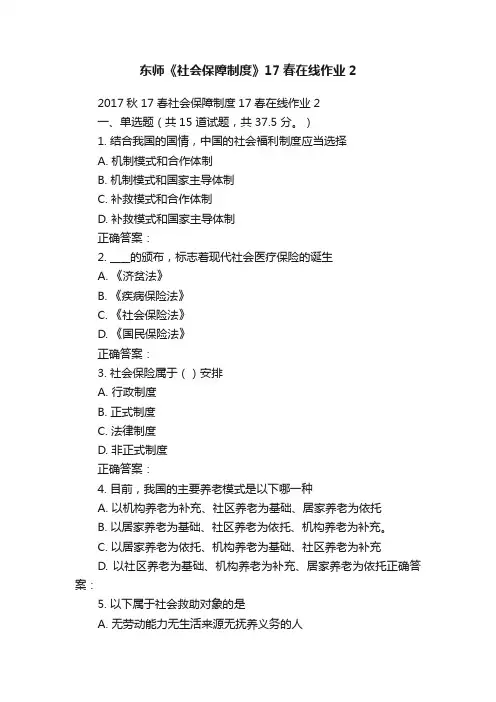 东师《社会保障制度》17春在线作业2

2017秋17春社会保障制度17春在线作业2
一、单选题（共15道试题，共37.5分。）
1. 结合我国的国情，中国的社会福利制度应当选择
A. 机制模式和合作体制
B. 机制模式和国家主导体制
C. 补救模式和合作体制
D. 补救模式和国家主导体制
正确答案：
2. ____的颁布，标志着现代社会医疗保险的诞生
A. 《济贫法》
B. 《疾病保险法》
C. 《社会保险法》
D. 《国民保险法》
正确答案：
3. 社会保险属于（ ）安排
A. 行政制度
B. 正式制度
C. 法律制度
D. 非正式制度
正确答案：
4. 目前，我国的主要养老模式是以下哪一种
A. 以机构养老为补充、社区养老为基础、居家养老为依托
B. 以居家养老为基础、社区养老为依托、机构养老为补充。
C. 以居家养老为依托、机构养老为基础、社区养老为补充
D. 以社区养老为基础、机构养老为补充、居家养老为依托正确答案：
5. 以下属于社会救助对象的是
A. 无劳动能力无生活来源无抚养义务的人